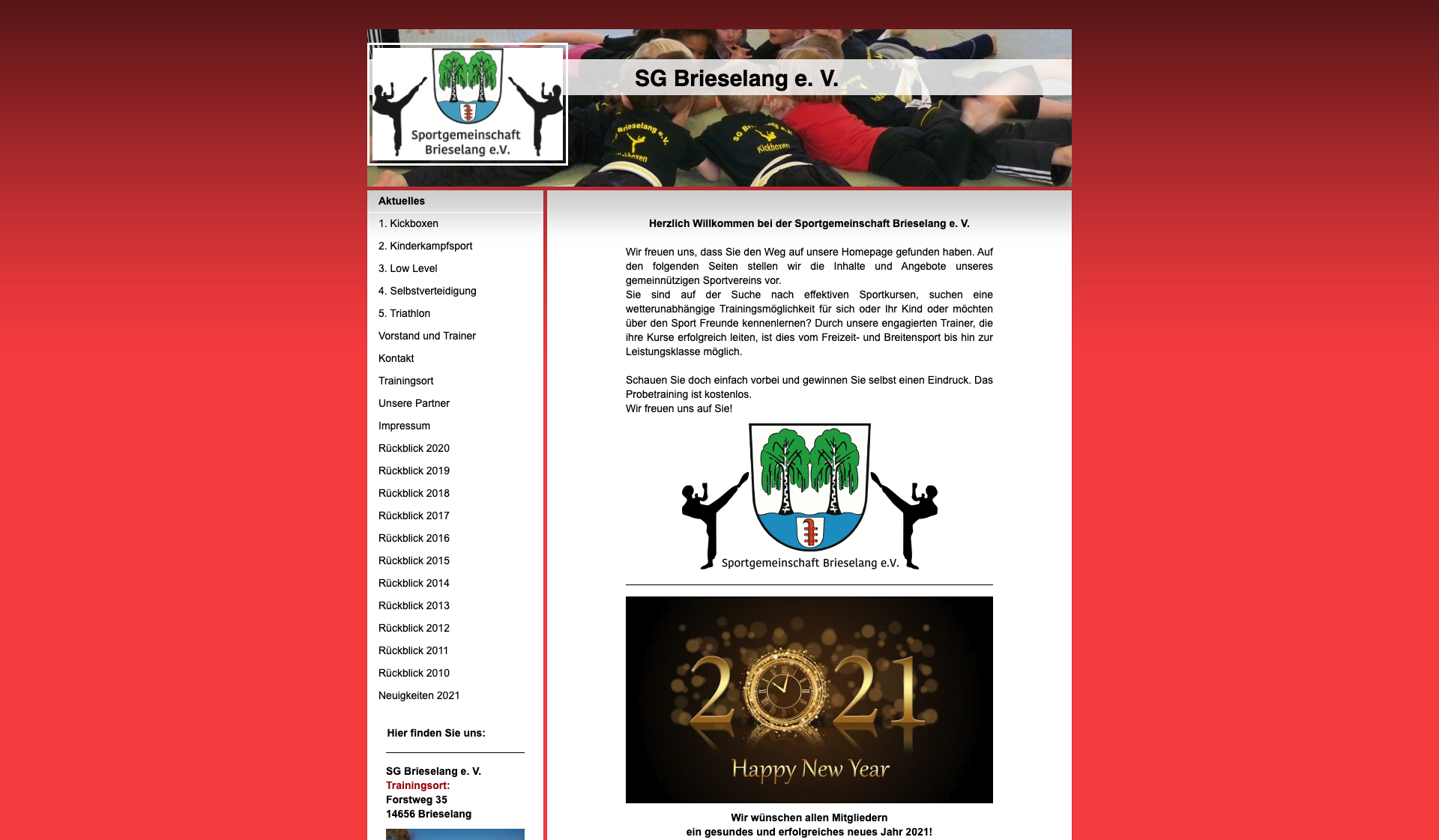 Sportgemeinschaft Brieselang e.V.

SG Brieselang e. V.

Aktuelles
1. Kickboxen
2. Kinderkampfsport
3. Low Level
4. Selbstverteidigung
5. Triathlon
Vorstand und Trainer
Kontakt
Trainingsort
Unsere Partner
Impressum
Rückblick 2020
Rückblick 2019
Rückblick 2018
Rückblick 2017
Rückblick 2016
Rückblick 2015
Rückblick 2014
Rückblick 2013
Rückblick 2012
Rückblick 2011
Rückblick 2010
Neuigkeiten 2021

Hier finden Sie uns:

SG Brieselang e. V.
Trainingsort:
Forstweg 35
14656 Brieselang

Herzlich Willkommen bei der Sportgemeinschaft Brieselang e. V.

Wir freuen uns, dass Sie den Weg auf unsere Homepage gefunden haben. Auf den folgenden Seiten stellen wir die Inhalte und Angebote unseres gemeinnützigen Sportvereins vor.
Sie sind auf der Suche nach effektiven Sportkursen, suchen eine wetterunabhängige Trainingsmöglichkeit für sich oder Ihr Kind oder möchten über den Sport Freunde kennenlernen? Durch unsere engagierten Trainer, die ihre Kurse erfolgreich leiten, ist dies vom Freizeit- und Breitensport bis hin zur Leistungsklasse möglich.

Schauen Sie doch einfach vorbei und gewinnen Sie selbst einen Eindruck. Das Probetraining ist kostenlos.
Wir freuen uns auf Sie!

Sportgemeinschaft Brieselang e.V.

2021
Happy New Year

Wir wünschen allen Mitgliedern
ein gesundes und erfolgreiches neues Jahr 2021!